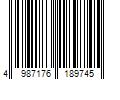 4 987176 189745